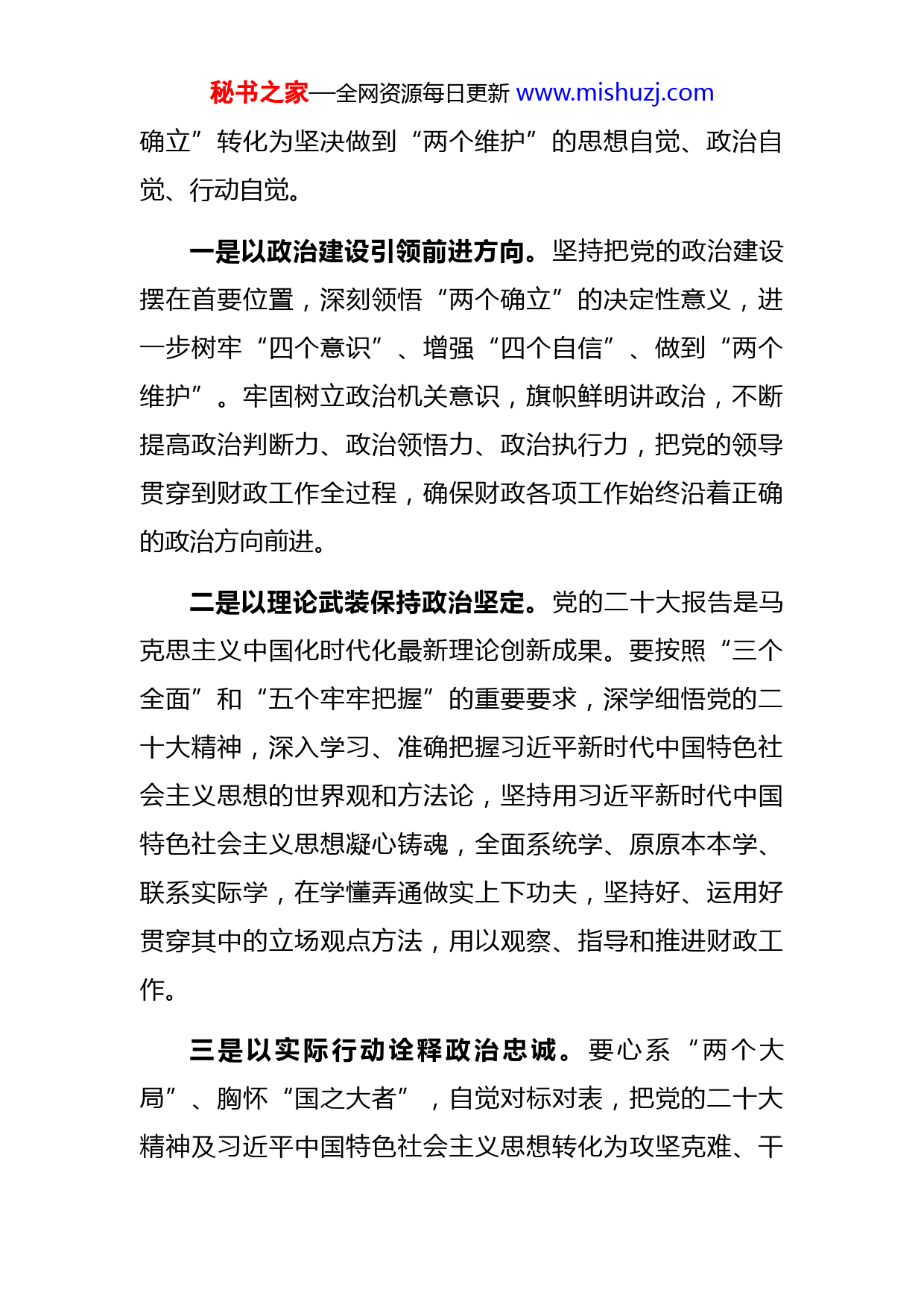 秘书之家—全网资源每日更新 www.mishuzj.com

确立”转化为坚决做到“两个维护”的思想自觉、政治自觉、行动自觉。

一是以政治建设引领前进方向。坚持把党的政治建设摆在首要位置，深刻领悟“两个确立”的决定性意义，进一步树牢“四个意识”、增强“四个自信”、做到“两个维护”。牢固树立政治机关意识，旗帜鲜明讲政治，不断提高政治判断力、政治领悟力、政治执行力，把党的领导贯穿到财政工作全过程，确保财政各项工作始终沿着正确的政治方向前进。

二是以理论武装保持政治坚定。党的二十大报告是马克思主义中国化时代化最新理论创新成果。要按照“三个全面”和“五个牢牢把握”的重要要求，深学细悟党的二十大精神，深入学习、准确把握习近平新时代中国特色社会主义思想的世界观和方法论，坚持用习近平新时代中国特色社会主义思想凝心铸魂，全面系统学、原原本本学、联系实际学，在学懂弄通做实上下功夫，坚持好、运用好贯穿其中的立场观点方法，用以观察、指导和推进财政工作。

三是以实际行动诠释政治忠诚。要心系“两个大局”、胸怀“国之大者”，自觉对标对表，把党的二十大精神及习近平中国特色社会主义思想转化为攻坚克难、干